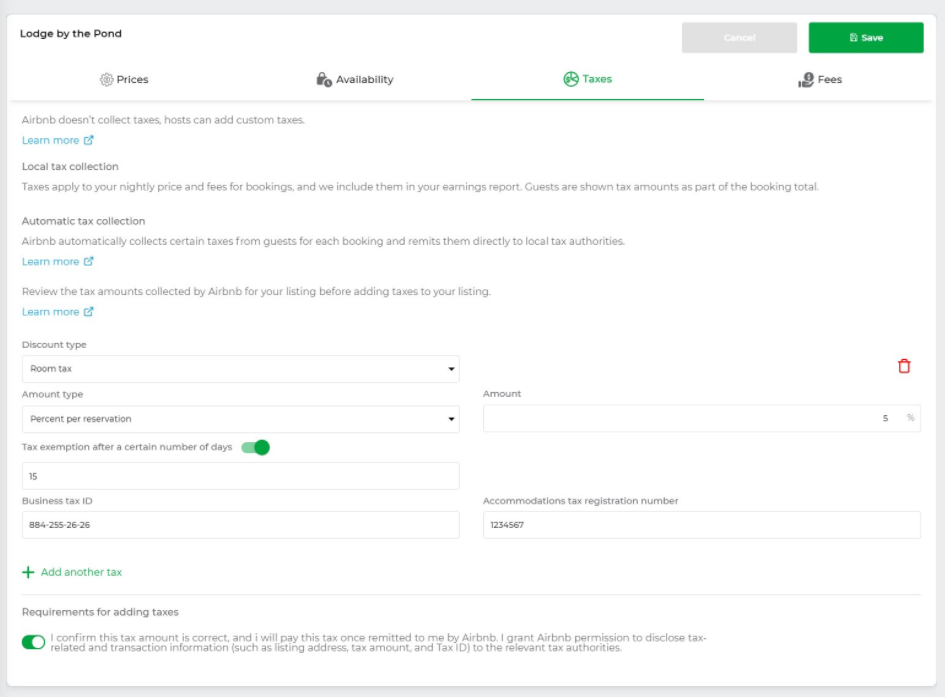 Lodge by the Pond

Cancel

Save

Prices

Availability

Taxes

Fees

Airbnb doesn't collect taxes, hosts can add custom taxes.

Learn more

Local tax collection

Taxes apply to your nightly price and fees for bookings, and we include them in your earnings report. Guests are shown tax amounts as part of the booking total.

Automatic tax collection

Airbnb automatically collects certain taxes from guests for each booking and remits them directly to local tax authorities.

Learn more

Review the tax amounts collected by Airbnb for your listing before adding taxes to your listing.

Learn more

Discount type

Room tax

Amount type

Percent per reservation

Amount

5 %

Tax exemption after a certain number of days

15

Business tax ID

884-255-26-26

Accommodations tax registration number

1234567

Add another tax

Requirements for adding taxes

I confirm this tax amount is correct, and i will pay this tax once remitted to me by Airbnb. I grant Airbnb permission to disclose tax-related and transaction information (such as listing address, tax amount, and Tax ID) to the relevant tax authorities.